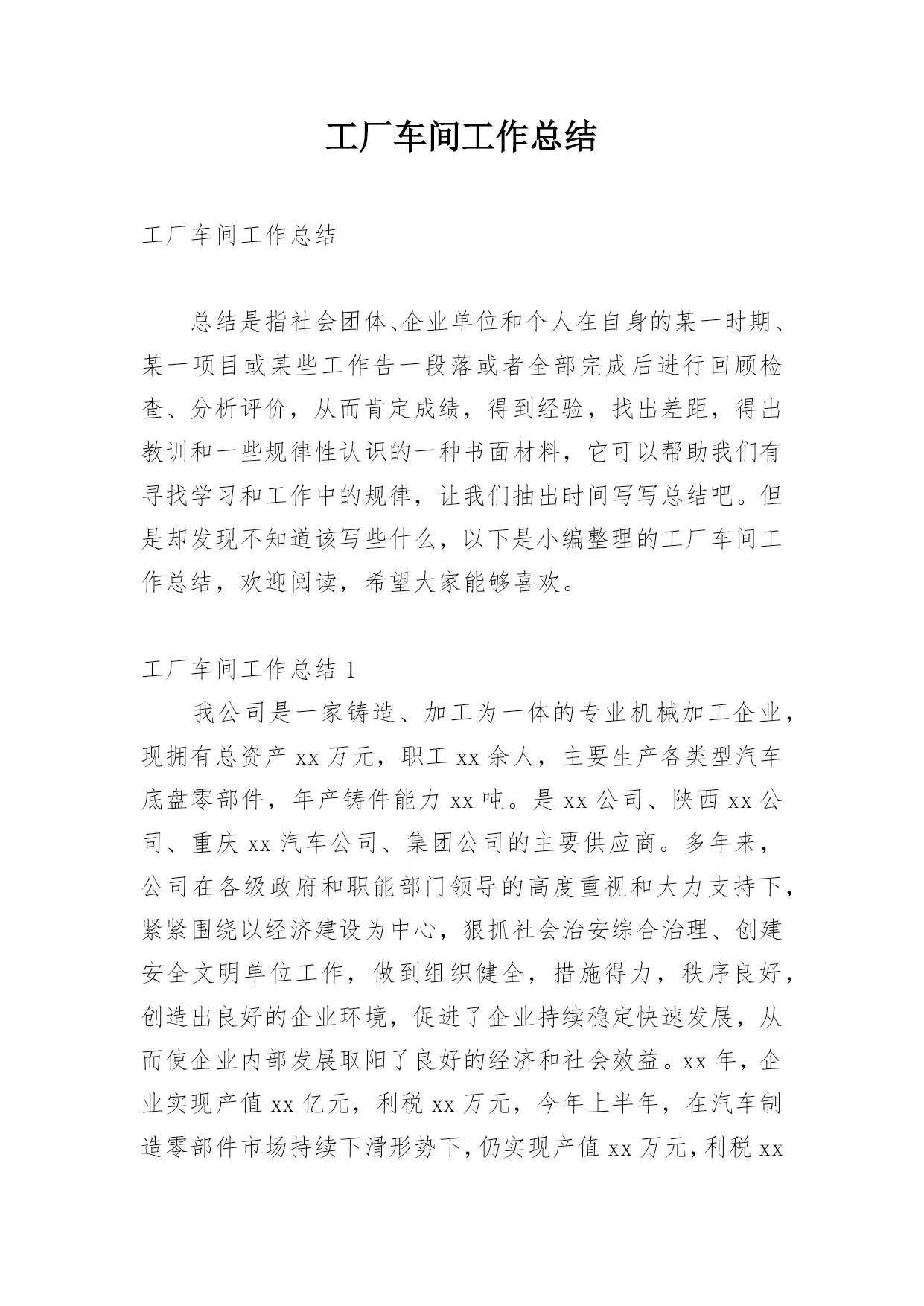 工厂车间工作总结

工厂车间工作总结

总结是指社会团体、企业单位和个人在自身的某一时期、某一项目或某些工作告一段落或者全部完成后进行回顾检查、分析评价，从而肯定成绩，得到经验，找出差距，得出教训和一些规律性认识的一种书面材料，它可以帮助我们有寻找学习和工作中的规律，让我们抽出时间写写总结吧。但是却发现不知道该写些什么，以下是小编整理的工厂车间工作总结，欢迎阅读，希望大家能够喜欢。

工厂车间工作总结 1

我公司是一家铸造、加工为一体的专业机械加工企业，现拥有总资产 xx 万元，职工 xx 余人，主要生产各类型汽车底盘零部件，年产铸件能力 xx 吨。是 xx 公司、陕西 xx 公司、重庆 xx 汽车公司、集团公司的主要供应商。多年来，公司在各级政府和职能部门领导的高度重视和大力支持下，紧紧围绕以经济建设为中心，狠抓社会治安综合治理、创建安全文明单位工作，做到组织健全，措施得力，秩序良好，创造出良好的企业环境，促进了企业持续稳定快速发展，从而使企业内部发展取阳了良好的经济和社会效益。xx 年，企业实现产值 xx 亿元，利税 xx 万元，今年上半年，在汽车制造零部件市场持续下滑形势下，仍实现产值 xx 万元，利税 xx